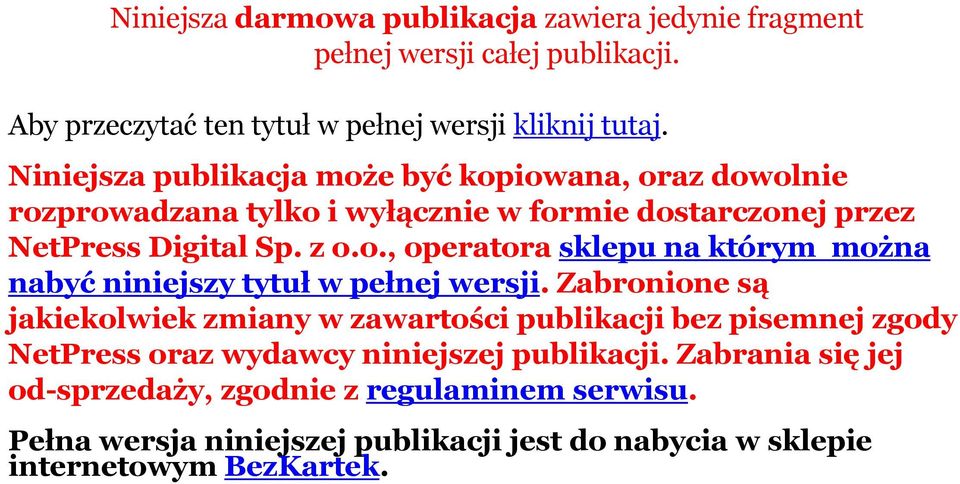 Niniejsza darmowa publikacja zawiera jedynie fragment pełnej wersji całej publikacji.

Aby przeczytać ten tytuł w pełnej wersji kliknij tutaj.

Niniejsza publikacja może być kopiowana, oraz dowolnie rozprowadzana tylko i wyłącznie w formie dostarczonej przez NetPress Digital Sp. z o.o., operatora sklepu na którym można nabyć niniejszy tytuł w pełnej wersji. Zabronione są jakiekolwiek zmiany w zawartości publikacji bez pisemnej zgody NetPress oraz wydawcy niniejszej publikacji. Zabrania się jej od-sprzedaży, zgodnie z regulaminem serwisu.

Pełna wersja niniejszej publikacji jest do nabycia w sklepie internetowym BezKartek.